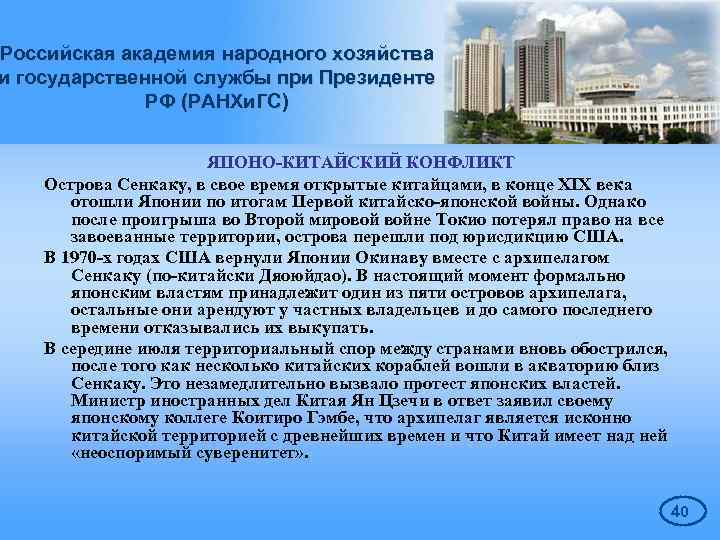 Российская академия народного хозяйства и государственной службы при Президенте РФ (РАНХиГС)

ЯПОНО-КИТАЙСКИЙ КОНФЛИКТ

Острова Сенкаку, в свое время открытые китайцами, в конце XIX века отошли Японии по итогам Первой китайско-японской войны. Однако после проигрыша во Второй мировой войне Токио потерял право на все завоеванные территории, острова перешли под юрисдикцию США.

В 1970-х годах США вернули Японии Окинаву вместе с архипелагом Сенкаку (по-китайски Дяоюйдао). В настоящий момент формально японским властям принадлежит один из пяти островов архипелага, остальные они арендуют у частных владельцев и до самого последнего времени отказывались их выкупать.

В середине июля территориальный спор между странами вновь обострился, после того как несколько китайских кораблей вошли в акваторию близ Сенкаку. Это незамедлительно вызвало протест японских властей. Министр иностранных дел Китая Ян Цзечи в ответ заявил своему японскому коллеге Коитиро Гэмбе, что архипелаг является исконно китайской территорией с древнейших времен и что Китай имеет над ней «неоспоримый суверенитет».

40